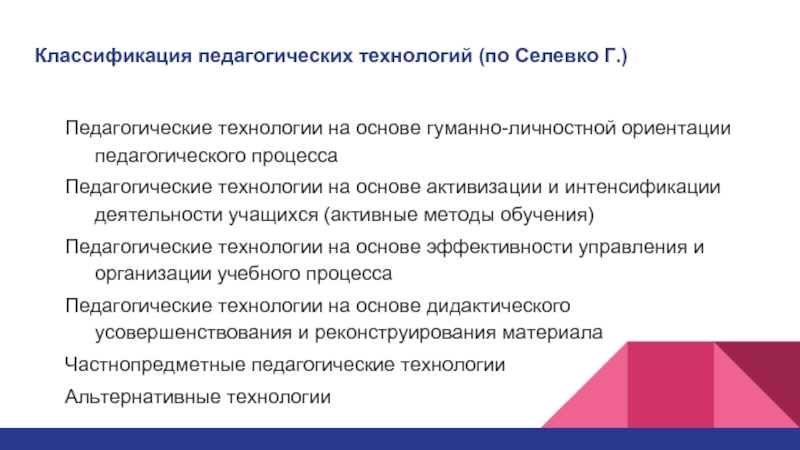 Классификация педагогических технологий (по Селевко Г.)

Педагогические технологии на основе гуманно-личностной ориентации педагогического процесса

Педагогические технологии на основе активизации и интенсификации деятельности учащихся (активные методы обучения)

Педагогические технологии на основе эффективности управления и организации учебного процесса

Педагогические технологии на основе дидактического усовершенствования и реконструирования материала

Частнопредметные педагогические технологии

Альтернативные технологии